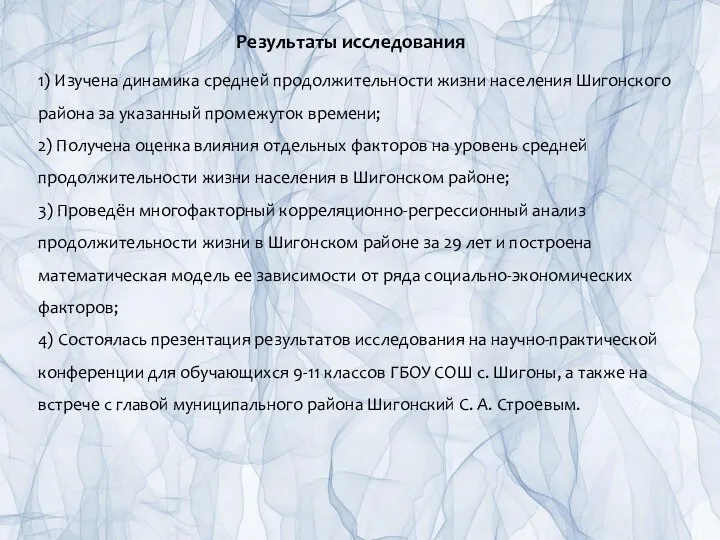 Результаты исследования

1) Изучена динамика средней продолжительности жизни населения Шигонского района за указанный промежуток времени;
2) Получена оценка влияния отдельных факторов на уровень средней продолжительности жизни населения в Шигонском районе;
3) Проведён многофакторный корреляционно-регрессионный анализ продолжительности жизни в Шигонском районе за 29 лет и построена математическая модель ее зависимости от ряда социально-экономических факторов;
4) Состоялась презентация результатов исследования на научно-практической конференции для обучающихся 9-11 классов ГБОУ СОШ с. Шигоны, а также на встрече с главой муниципального района Шигонский С. А. Строевым.